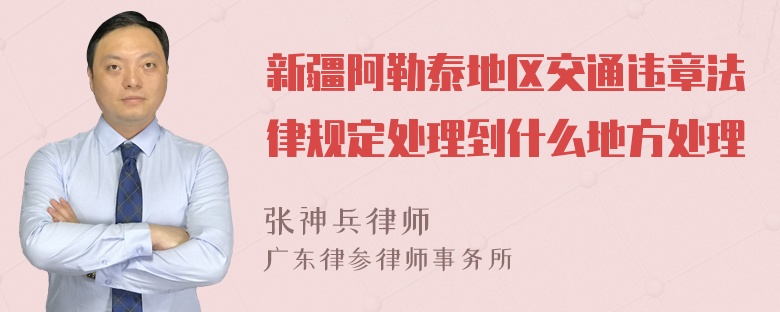 新疆阿勒泰地区交通违章法律规定处理到什么地方处理

张神兵律师
广东律参律师事务所